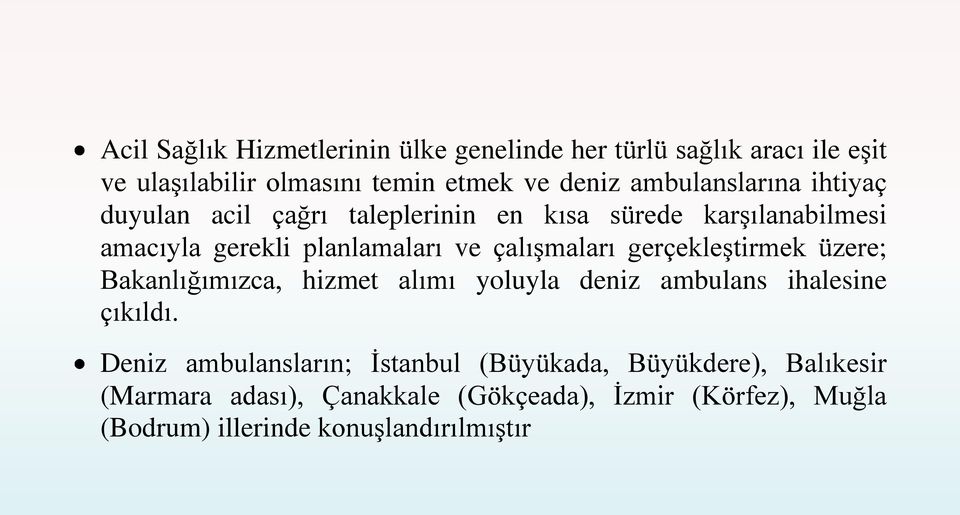 • Acil Sağlık Hizmetlerinin ülke genelinde her türlü sağlık aracı ile eşit ve ulaşılabilir olmasını temin etmek ve deniz ambulanslarına ihtiyaç duyulan acil çağrı taleplerinin en kısa sürede karşılanabilmesi amacıyla gerekli planlamaları ve çalışmaları gerçekleştirmek üzere; Bakanlığımızca, hizmet alımı yoluyla deniz ambulans ihalesine çıkıldı.

• Deniz ambulansların; İstanbul (Büyükada, Büyükdere), Balıkesir (Marmara adası), Çanakkale (Gökçeada), İzmir (Körfez), Muğla (Bodrum) illerinde konuşlandırılmıştır